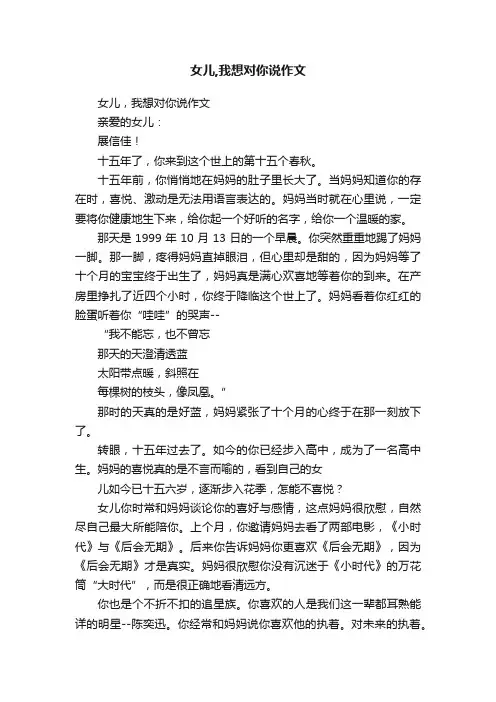 女儿,我想对你说作文

女儿，我想对你说作文

亲爱的女儿：

展信佳！

十五年了，你来到这个世上的第十五个春秋。

十五年前，你悄悄地在妈妈的肚子里长大了。当妈妈知道你的存在时，喜悦、激动是无法用语言表达的。妈妈当时就在心里说，一定要将你健康地生下来，给你起一个好听的名字，给你一个温暖的家。

那天是 1999 年 10 月 13 日的一个早晨。你突然重重地踢了妈妈一脚。那一脚，疼得妈妈直掉眼泪，但心里却是甜的，因为妈妈等了十个月的宝宝终于出生了，妈妈真是满心欢喜地等着你的到来。在产房里挣扎了近四个小时，你终于降临这个世上了。妈妈看着你红红的脸蛋听着你“哇哇”的哭声--

“我不能忘，也不曾忘

那天的天澄清透蓝

太阳带点暖，斜照在

每棵树的枝头，像凤凰。”

那时的天真的是好蓝，妈妈紧张了十个月的心终于在那一刻放下了。

转眼，十五年过去了。如今的你已经步入高中，成为了一名高中生。妈妈的喜悦真的是不言而喻的，看到自己的女

儿如今已十五六岁，逐渐步入花季，怎能不喜悦？

女儿你时常和妈妈谈论你的喜好与感情，这点妈妈很欣慰，自然尽自己最大所能陪你。上个月，你邀请妈妈去看了两部电影，《小时代》与《后会无期》。后来你告诉妈妈你更喜欢《后会无期》，因为《后会无期》才是真实。妈妈很欣慰你没有沉迷于《小时代》的万花筒“大时代”，而是很正确地看清远方。

你也是个不折不扣的追星族。你喜欢的人是我们这一辈都耳熟能详的明星--陈奕迅。你经常和妈妈说你喜欢他的执着。对未来的执着。